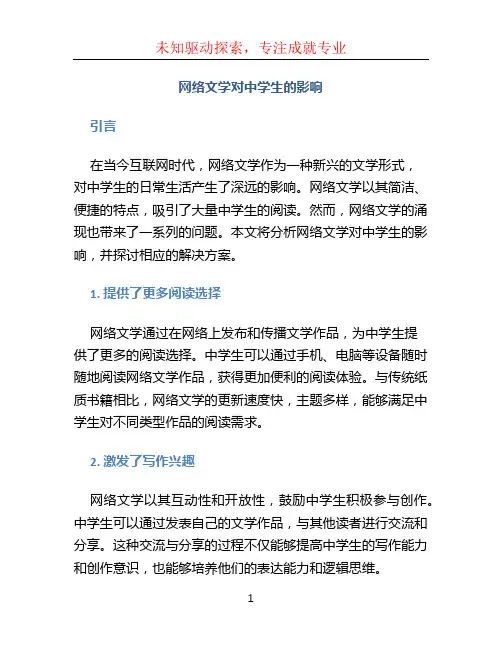 未知驱动探索，专注成就专业

网络文学对中学生的影响

引言

在当今互联网时代，网络文学作为一种新兴的文学形式，对中学生的日常生活产生了深远的影响。网络文学以其简洁、便捷的特点，吸引了大量中学生的阅读。然而，网络文学的涌现也带来了一系列的问题。本文将分析网络文学对中学生的影响，并探讨相应的解决方案。

1. 提供了更多阅读选择

网络文学通过在网络上发布和传播文学作品，为中学生提供了更多的阅读选择。中学生可以通过手机、电脑等设备随时随地阅读网络文学作品，获得更加便利的阅读体验。与传统纸质书籍相比，网络文学的更新速度快，主题多样，能够满足中学生对不同类型作品的阅读需求。

2. 激发了写作兴趣

网络文学以其互动性和开放性，鼓励中学生积极参与创作。中学生可以通过发表自己的文学作品，与其他读者进行交流和分享。这种交流与分享的过程不仅能够提高中学生的写作能力和创作意识，也能够培养他们的表达能力和逻辑思维。

1